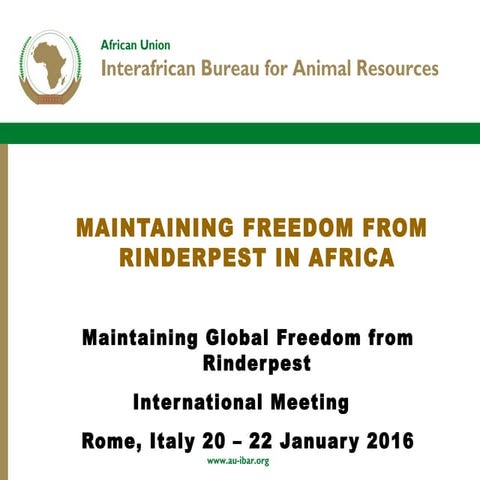 African Union
Interafrican Bureau for Animal Resources

MAINTAINING FREEDOM FROM RINDERPEST IN AFRICA

Maintaining Global Freedom from Rinderpest

International Meeting

Rome, Italy 20 – 22 January 2016

www.au-ibar.org